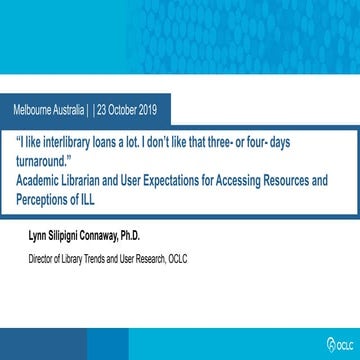 Melbourne Australia | | 23 October 2019

"I like interlibrary loans a lot. I don't like that three- or four- days turnaround."
Academic Librarian and User Expectations for Accessing Resources and Perceptions of ILL

Lynn Silipigni Connaway, Ph.D.

Director of Library Trends and User Research, OCLC

OCLC